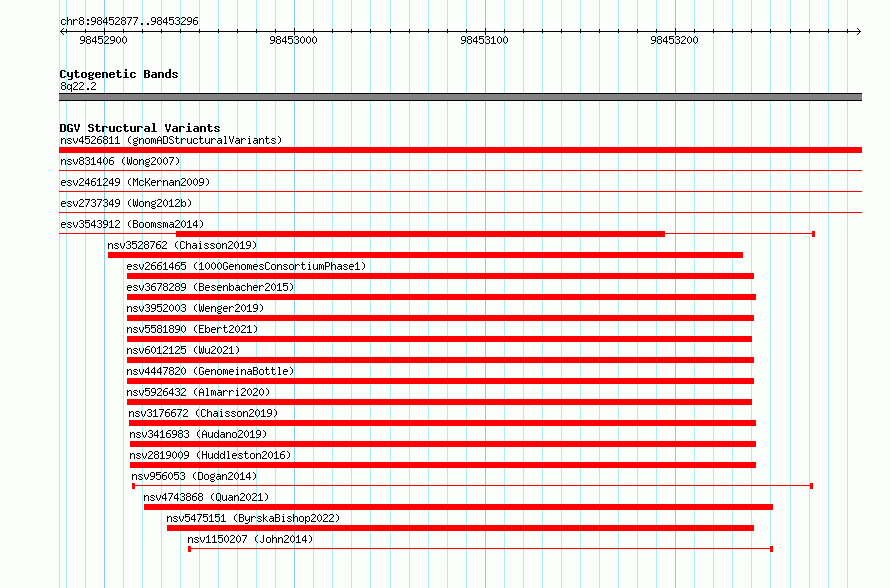 chr8:98452877..98453296

98452900 98453000 98453100 98453200

Cytogenetic Bands
8q22.2

DGV Structural Variants
nsv4526811 (gnomADStructuralVariants)
nsv831406 (Wong2007)
esv2461249 (McKernan2009)
esv2737349 (Wong2012b)
esv3543912 (Boomsma2014)
nsv3528762 (Chaisson2019)
esv2661465 (1000GenomesConsortiumPhase1)
esv3678289 (Besenbacher2015)
nsv3952003 (Wenger2019)
nsv5581890 (Ebert2021)
nsv6012125 (Wu2021)
nsv4447820 (GenomeinaBottle)
nsv5926432 (Almarri2020)
nsv3176672 (Chaisson2019)
nsv3416983 (Audano2019)
nsv2819009 (Huddleston2016)
nsv956053 (Dogan2014)
nsv4743868 (Quan2021)
nsv5475151 (ByrskaBishop2022)
nsv1150207 (John2014)